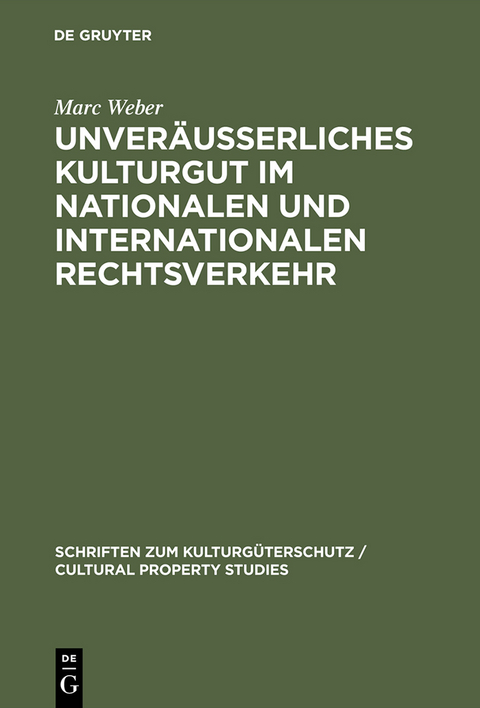 DE GRUYTER

Marc Weber

UNVERÄUSSERLICHES KULTURGUT IM NATIONALEN UND INTERNATIONALEN RECHTSVERKEHR

SCHRIFTEN ZUM KULTURGÜTERSCHUTZ / CULTURAL PROPERTY STUDIES

DE
G